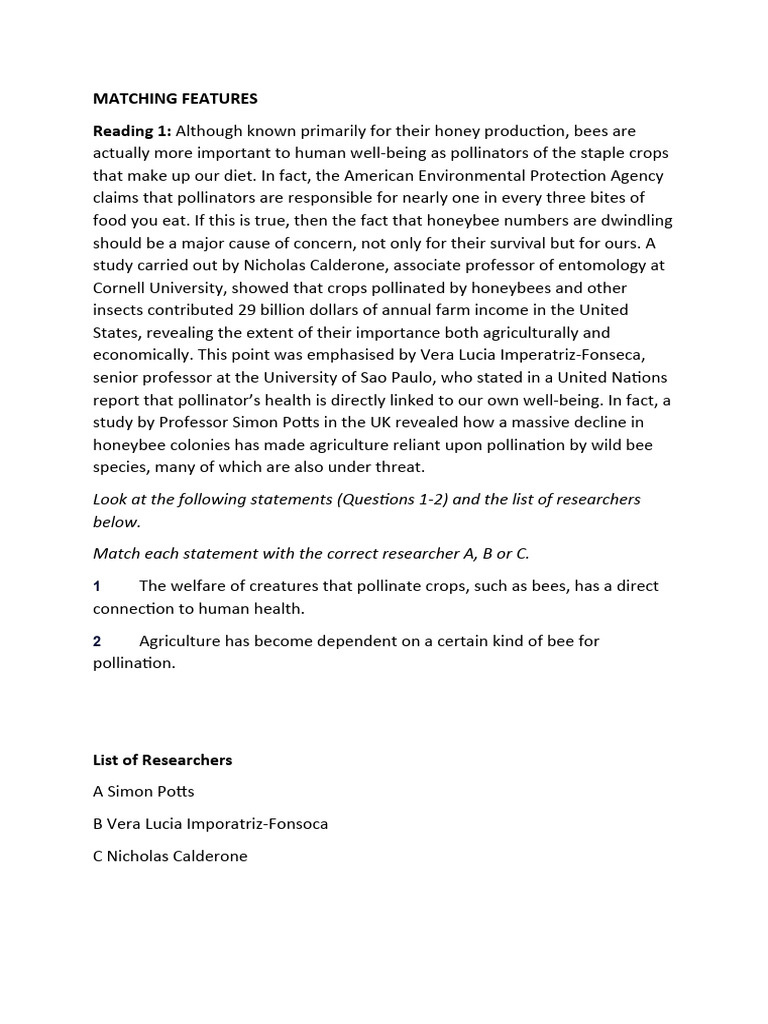 MATCHING FEATURES

Reading 1: Although known primarily for their honey production, bees are actually more important to human well-being as pollinators of the staple crops that make up our diet. In fact, the American Environmental Protection Agency claims that pollinators are responsible for nearly one in every three bites of food you eat. If this is true, then the fact that honeybee numbers are dwindling should be a major cause of concern, not only for their survival but for ours. A study carried out by Nicholas Calderone, associate professor of entomology at Cornell University, showed that crops pollinated by honeybees and other insects contributed 29 billion dollars of annual farm income in the United States, revealing the extent of their importance both agriculturally and economically. This point was emphasised by Vera Lucia Imperatriz-Fonseca, senior professor at the University of Sao Paulo, who stated in a United Nations report that pollinator's health is directly linked to our own well-being. In fact, a study by Professor Simon Potts in the UK revealed how a massive decline in honeybee colonies has made agriculture reliant upon pollination by wild bee species, many of which are also under threat.

Look at the following statements (Questions 1-2) and the list of researchers below.

Match each statement with the correct researcher A, B or C.

1 The welfare of creatures that pollinate crops, such as bees, has a direct connection to human health.

2 Agriculture has become dependent on a certain kind of bee for pollination.

List of Researchers

A Simon Potts

B Vera Lucia Imporatriz-Fonsoca

C Nicholas Calderone